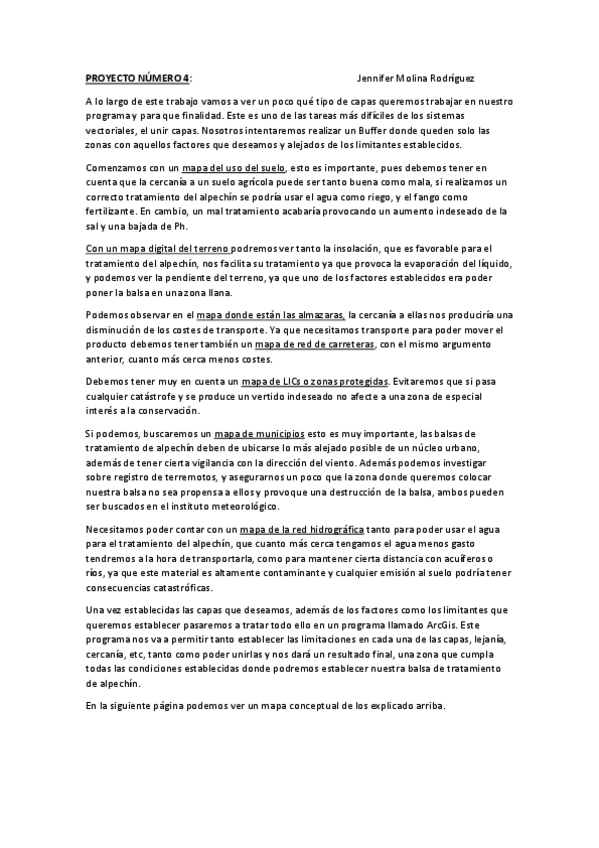 PROYECTO NÚMERO 4: Jennifer Molina Rodríguez

A lo largo de este trabajo vamos a ver un poco qué tipo de capas queremos trabajar en nuestro programa y para que finalidad. Este es uno de las tareas más difíciles de los sistemas vectoriales, el unir capas. Nosotros intentaremos realizar un Buffer donde queden solo las zonas con aquellos factores que deseamos y alejados de los limitantes establecidos.

Comenzamos con un mapa del uso del suelo, esto es importante, pues debemos tener en cuenta que la cercanía a un suelo agrícola puede ser tanto buena como mala, si realizamos un correcto tratamiento del alpechín se podría usar el agua como riego, y el fango como fertilizante. En cambio, un mal tratamiento acabaría provocando un aumento indeseado de la sal y una bajada de Ph.

Con un mapa digital del terreno podremos ver tanto la insolación, que es favorable para el tratamiento del alpechín, nos facilita su tratamiento ya que provoca la evaporación del líquido, y podemos ver la pendiente del terreno, ya que uno de los factores establecidos era poder poner la balsa en una zona llana.

Podemos observar en el mapa donde están las almazaras, la cercanía a ellas nos produciría una disminución de los costes de transporte. Ya que necesitamos transporte para poder mover el producto debemos tener también un mapa de red de carreteras, con el mismo argumento anterior, cuanto más cerca menos costes.

Debemos tener muy en cuenta un mapa de LICs o zonas protegidas. Evitaremos que si pasa cualquier catástrofe y se produce un vertido indeseado no afecte a una zona de especial interés a la conservación.

Si podemos, buscaremos un mapa de municipios esto es muy importante, las balsas de tratamiento de alpechín deben de ubicarse lo más alejado posible de un núcleo urbano, además de tener cierta vigilancia con la dirección del viento. Además podemos investigar sobre registro de terremotos, y asegurarnos un poco que la zona donde queremos colocar nuestra balsa no sea propensa a ellos y provoque una destrucción de la balsa, ambos pueden ser buscados en el instituto meteorológico.

Necesitamos poder contar con un mapa de la red hidrográfica tanto para poder usar el agua para el tratamiento del alpechín, que cuanto más cerca tengamos el agua menos gasto tendremos a la hora de transportarla, como para mantener cierta distancia con acuíferos o ríos, ya que este material es altamente contaminante y cualquier emisión al suelo podría tener consecuencias catastróficas.

Una vez establecidas las capas que deseamos, además de los factores como los limitantes que queremos establecer pasaremos a tratar todo ello en un programa llamado ArcGis. Este programa nos va a permitir tanto establecer las limitaciones en cada una de las capas, lejanía, cercanía, etc, tanto como poder unirlas y nos dará un resultado final, una zona que cumpla todas las condiciones establecidas donde podremos establecer nuestra balsa de tratamiento de alpechín.

En la siguiente página podemos ver un mapa conceptual de los explicado arriba.